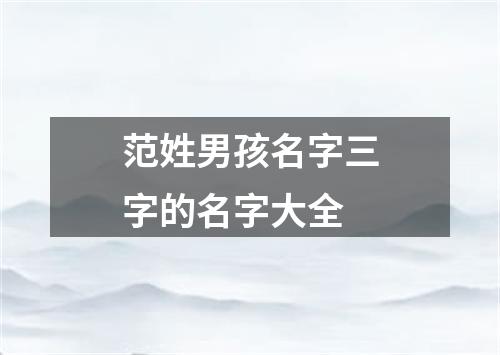 范姓男孩名字三字的名字大全